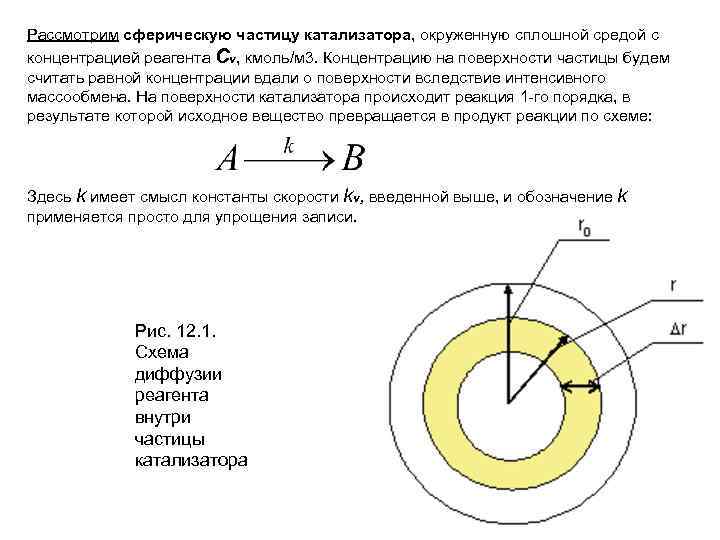 Рассмотрим сферическую частицу катализатора, окруженную сплошной средой с концентрацией реагента $C_v$, кмоль/м3. Концентрацию на поверхности частицы будем считать равной концентрации вдали о поверхности вследствие интенсивного массообмена. На поверхности катализатора происходит реакция 1-го порядка, в результате которой исходное вещество превращается в продукт реакции по схеме:

$A \xrightarrow{k} B$

Здесь $k$ имеет смысл константы скорости $k_v$, введенной выше, и обозначение $k$ применяется просто для упрощения записи.

$r_0$

$r$

$\Delta r$

Рис. 12.1. Схема диффузии реагента внутри частицы катализатора